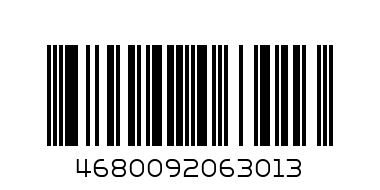 4680092063013